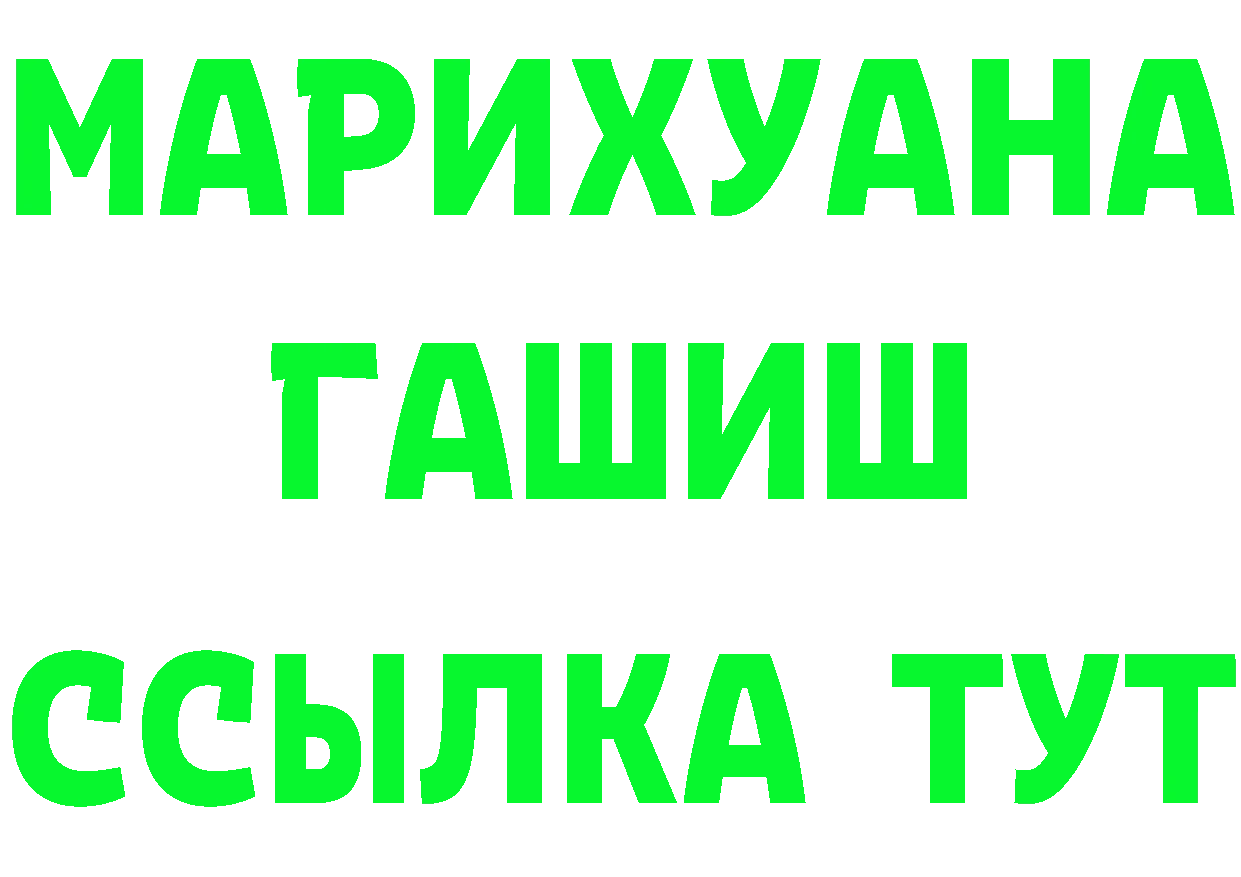 МАРИХУАНА
ГАШИШ
ССЫЛКА ТУТ